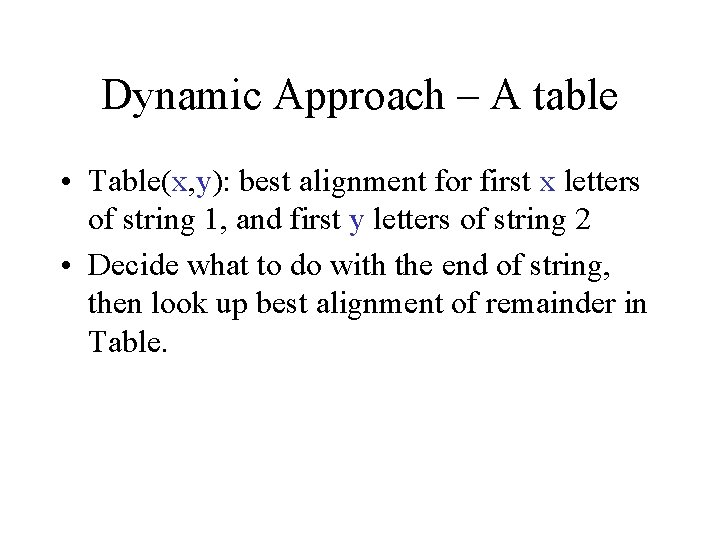 Dynamic Approach – A table

• Table(x,y): best alignment for first x letters of string 1, and first y letters of string 2
• Decide what to do with the end of string, then look up best alignment of remainder in Table.